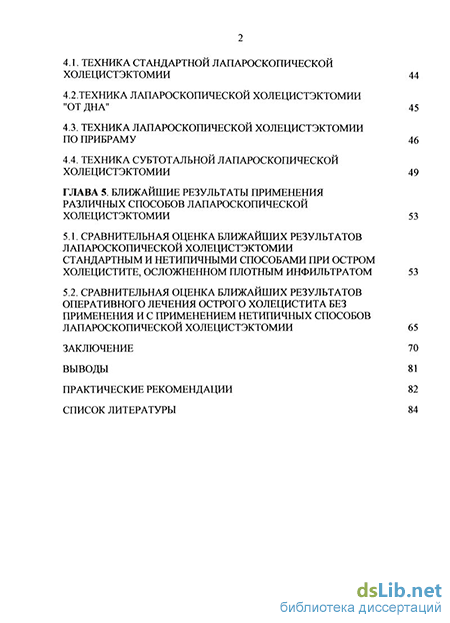 2

4.1. ТЕХНИКА СТАНДАРТНОЙ ЛАПАРОСКОПИЧЕСКОЙ ХОЛЕЦИСТЭКТОМИИ 44

4.2.ТЕХНИКА ЛАПАРОСКОПИЧЕСКОЙ ХОЛЕЦИСТЭКТОМИИ "ОТ ДНА" 45

4.3. ТЕХНИКА ЛАПАРОСКОПИЧЕСКОЙ ХОЛЕЦИСТЭКТОМИИ ПО ПРИБРАМУ 46

4.4. ТЕХНИКА СУБТОТАЛЬНОЙ ЛАПАРОСКОПИЧЕСКОЙ ХОЛЕЦИСТЭКТОМИИ 49

ГЛАВА 5. БЛИЖАЙШИЕ РЕЗУЛЬТАТЫ ПРИМЕНЕНИЯ РАЗЛИЧНЫХ СПОСОБОВ ЛАПАРОСКОПИЧЕСКОЙ ХОЛЕЦИСТЭКТОМИИ 53

5.1. СРАВНИТЕЛЬНАЯ ОЦЕНКА БЛИЖАЙШИХ РЕЗУЛЬТАТОВ ЛАПАРОСКОПИЧЕСКОЙ ХОЛЕЦИСТЭКТОМИИ СТАНДАРТНЫМ И НЕТИПИЧНЫМИ СПОСОБАМИ ПРИ ОСТРОМ ХОЛЕЦИСТИТЕ, ОСЛОЖНЕННОМ ПЛОТНЫМ ИНФИЛЬТРАТОМ 53

5.2. СРАВНИТЕЛЬНАЯ ОЦЕНКА БЛИЖАЙШИХ РЕЗУЛЬТАТОВ ОПЕРАТИВНОГО ЛЕЧЕНИЯ ОСТРОГО ХОЛЕЦИСТИТА БЕЗ ПРИМЕНЕНИЯ И С ПРИМЕНЕНИЕМ НЕТИПИЧНЫХ СПОСОБОВ ЛАПАРОСКОПИЧЕСКОЙ ХОЛЕЦИСТЭКТОМИИ 65

ЗАКЛЮЧЕНИЕ 70

ВЫВОДЫ 81

ПРАКТИЧЕСКИЕ РЕКОМЕНДАЦИИ 82

СПИСОК ЛИТЕРАТУРЫ 84

dsLib.net
библиотека диссертаций